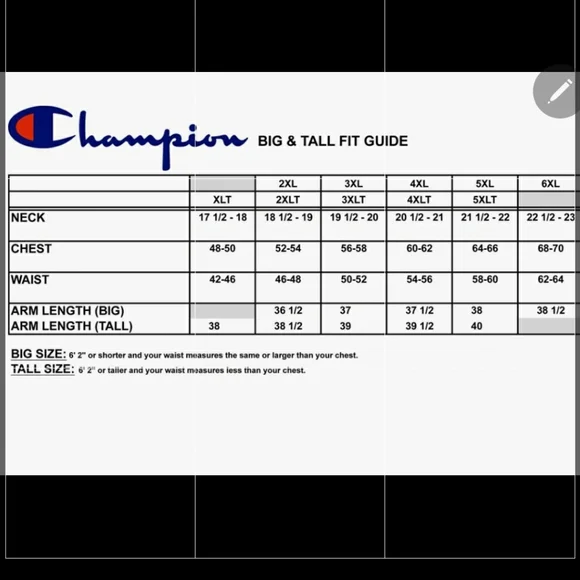 Champion BIG & TALL FIT GUIDE

| | | 2XL | 3XL | 4XL | 5XL | 6XL |
|---|---|---|---|---|---|---|
| | XLT | 2XLT | 3XLT | 4XLT | 5XLT | |
| NECK | 17 1/2 - 18 | 18 1/2 - 19 | 19 1/2 - 20 | 20 1/2 - 21 | 21 1/2 - 22 | 22 1/2 - 23 |
| CHEST | 48-50 | 52-54 | 56-58 | 60-62 | 64-66 | 68-70 |
| WAIST | 42-46 | 46-48 | 50-52 | 54-56 | 58-60 | 62-64 |
| ARM LENGTH (BIG) | | 36 1/2 | 37 | 37 1/2 | 38 | 38 1/2 |
| ARM LENGTH (TALL) | 38 | 38 1/2 | 39 | 39 1/2 | 40 | |

BIG SIZE: 6' 2" or shorter and your waist measures the same or larger than your chest.
TALL SIZE: 6' 2" or taller and your waist measures less than your chest.